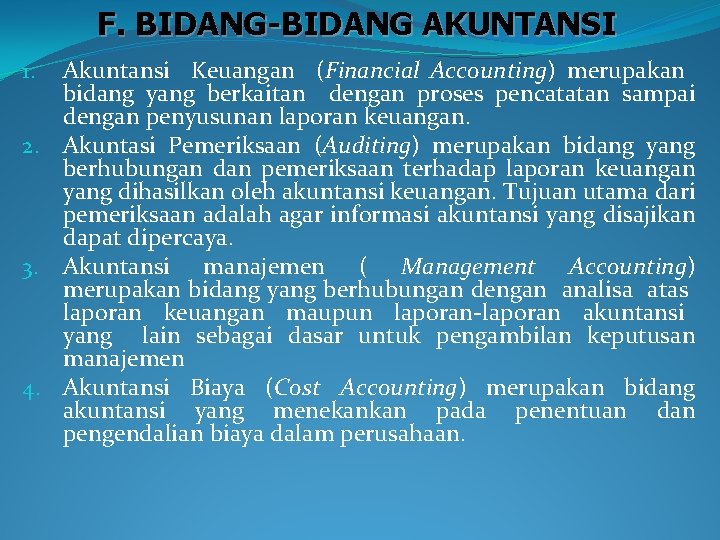 F. BIDANG-BIDANG AKUNTANSI

1. Akuntansi Keuangan (Financial Accounting) merupakan bidang yang berkaitan dengan proses pencatatan sampai dengan penyusunan laporan keuangan.

2. Akuntasi Pemeriksaan (Auditing) merupakan bidang yang berhubungan dan pemeriksaan terhadap laporan keuangan yang dihasilkan oleh akuntansi keuangan. Tujuan utama dari pemeriksaan adalah agar informasi akuntansi yang disajikan dapat dipercaya.

3. Akuntansi manajemen ( Management Accounting) merupakan bidang yang berhubungan dengan analisa atas laporan keuangan maupun laporan-laporan akuntansi yang lain sebagai dasar untuk pengambilan keputusan manajemen

4. Akuntansi Biaya (Cost Accounting) merupakan bidang akuntansi yang menekankan pada penentuan dan pengendalian biaya dalam perusahaan.